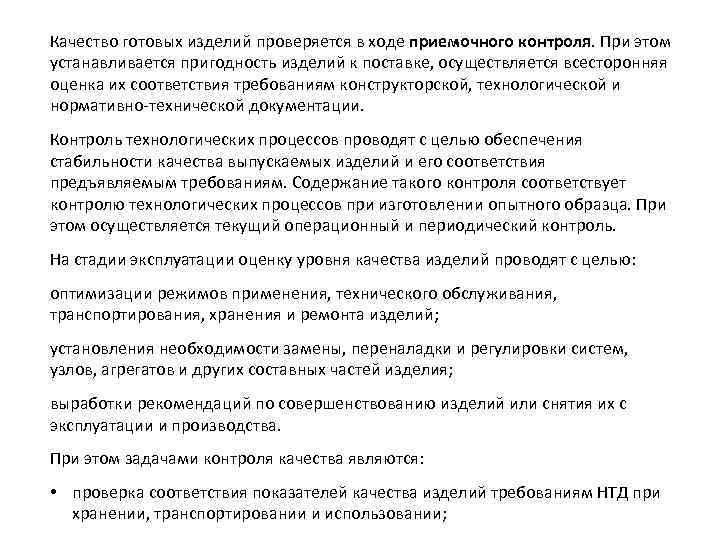 Качество готовых изделий проверяется в ходе приемочного контроля. При этом устанавливается пригодность изделий к поставке, осуществляется всесторонняя оценка их соответствия требованиям конструкторской, технологической и нормативно-технической документации.

Контроль технологических процессов проводят с целью обеспечения стабильности качества выпускаемых изделий и его соответствия предъявляемым требованиям. Содержание такого контроля соответствует контролю технологических процессов при изготовлении опытного образца. При этом осуществляется текущий операционный и периодический контроль.

На стадии эксплуатации оценку уровня качества изделий проводят с целью:

оптимизации режимов применения, технического обслуживания, транспортирования, хранения и ремонта изделий;

установления необходимости замены, переналадки и регулировки систем, узлов, агрегатов и других составных частей изделия;

выработки рекомендаций по совершенствованию изделий или снятия их с эксплуатации и производства.

При этом задачами контроля качества являются:

• проверка соответствия показателей качества изделий требованиям НТД при хранении, транспортировании и использовании;